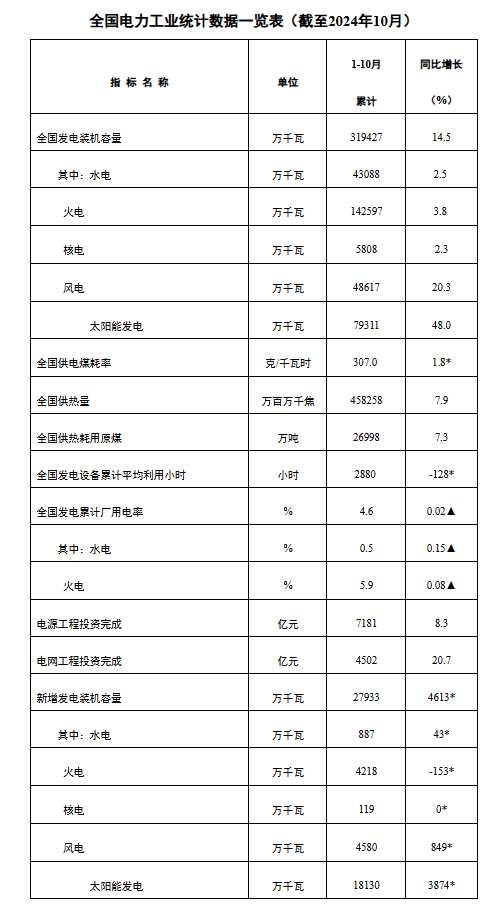 全国电力工业统计数据一览表（截至2024年10月）

| 指 标 名 称 | 单位 | 1-10月 累计 | 同比增长 (%) |
|---|---|---|---|
| 全国发电装机容量 | 万千瓦 | 319427 | 14.5 |
| 其中：水电 | 万千瓦 | 43088 | 2.5 |
| 火电 | 万千瓦 | 142597 | 3.8 |
| 核电 | 万千瓦 | 5808 | 2.3 |
| 风电 | 万千瓦 | 48617 | 20.3 |
| 太阳能发电 | 万千瓦 | 79311 | 48.0 |
| 全国供电煤耗率 | 克/千瓦时 | 307.0 | 1.8* |
| 全国供热量 | 万百万千焦 | 458258 | 7.9 |
| 全国供热耗用原煤 | 万吨 | 26998 | 7.3 |
| 全国发电设备累计平均利用小时 | 小时 | 2880 | -128* |
| 全国发电累计厂用电率 | % | 4.6 | 0.02▲ |
| 其中：水电 | % | 0.5 | 0.15▲ |
| 火电 | % | 5.9 | 0.08▲ |
| 电源工程投资完成 | 亿元 | 7181 | 8.3 |
| 电网工程投资完成 | 亿元 | 4502 | 20.7 |
| 新增发电装机容量 | 万千瓦 | 27933 | 4613* |
| 其中：水电 | 万千瓦 | 887 | 43* |
| 火电 | 万千瓦 | 4218 | -153* |
| 核电 | 万千瓦 | 119 | 0* |
| 风电 | 万千瓦 | 4580 | 849* |
| 太阳能发电 | 万千瓦 | 18130 | 3874* |